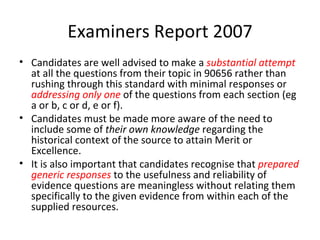 Examiners Report 2007

• Candidates are well advised to make a substantial attempt at all the questions from their topic in 90656 rather than rushing through this standard with minimal responses or addressing only one of the questions from each section (eg a or b, c or d, e or f).

• Candidates must be made more aware of the need to include some of their own knowledge regarding the historical context of the source to attain Merit or Excellence.

• It is also important that candidates recognise that prepared generic responses to the usefulness and reliability of evidence questions are meaningless without relating them specifically to the given evidence from within each of the supplied resources.